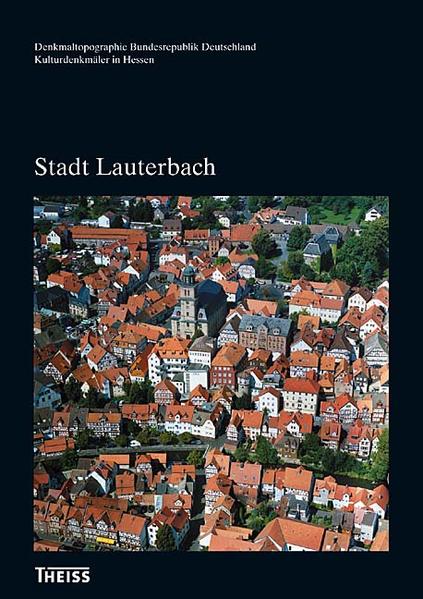 Denkmaltopographie Bundesrepublik Deutschland
Kulturdenkmäler in Hessen

Stadt Lauterbach

THEISS